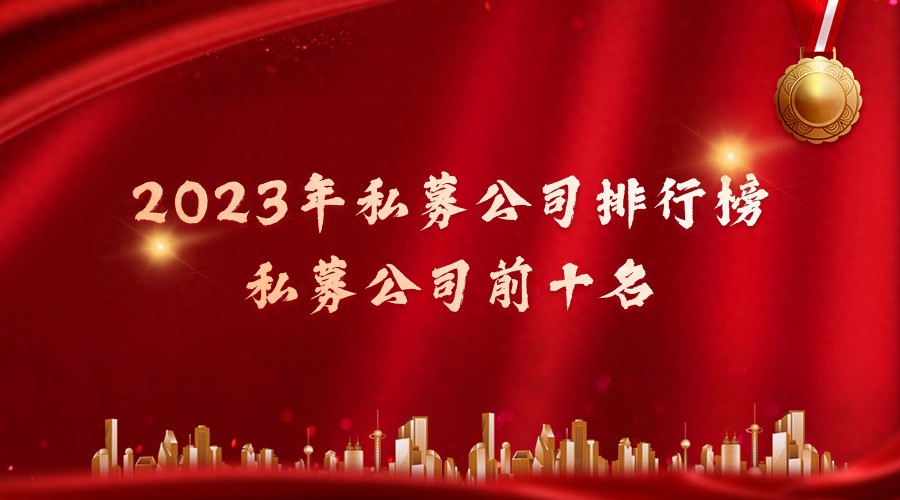 2023年私募公司排行榜
私募公司前十名